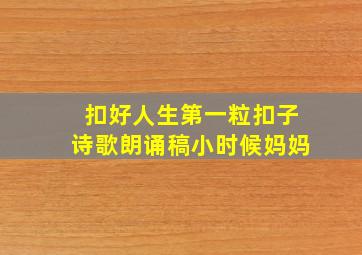 扣好人生第一粒扣子
诗歌朗诵稿小时候妈妈